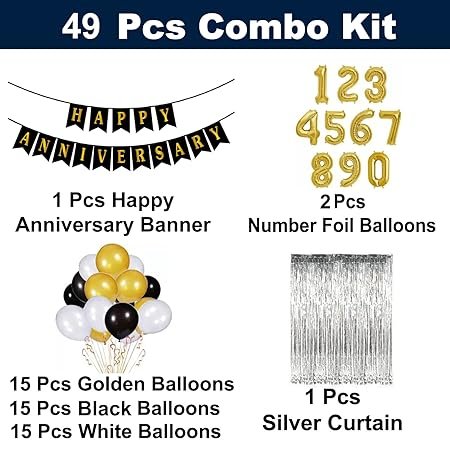 49 Pcs Combo Kit

HAPPY
ANNIVERSARY

1 Pcs Happy
Anniversary Banner

123
4567
890

2 Pcs
Number Foil Balloons

15 Pcs Golden Balloons
15 Pcs Black Balloons
15 Pcs White Balloons

1 Pcs
Silver Curtain